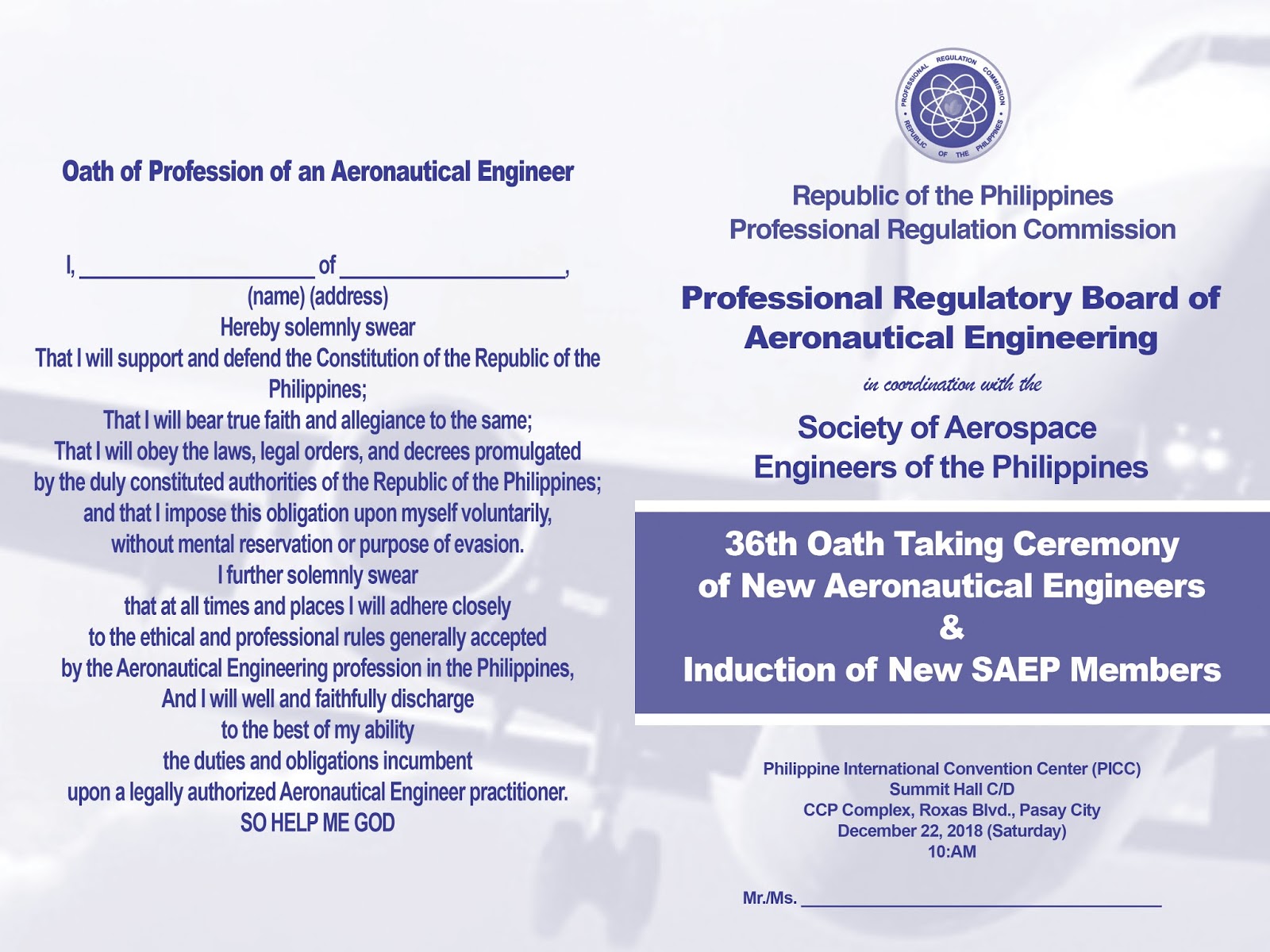 Oath of Profession of an Aeronautical Engineer

I, ____________________ of ____________________,
(name) (address)
Hereby solemnly swear
That I will support and defend the Constitution of the Republic of the Philippines;
That I will bear true faith and allegiance to the same;
That I will obey the laws, legal orders, and decrees promulgated by the duly constituted authorities of the Republic of the Philippines;
and that I impose this obligation upon myself voluntarily, without mental reservation or purpose of evasion.
I further solemnly swear
that at all times and places I will adhere closely to the ethical and professional rules generally accepted by the Aeronautical Engineering profession in the Philippines,
And I will well and faithfully discharge to the best of my ability the duties and obligations incumbent upon a legally authorized Aeronautical Engineer practitioner.
SO HELP ME GOD

PROFESSIONAL REGULATION COMMISSION • REPUBLIC OF THE PHILIPPINES •

Republic of the Philippines
Professional Regulation Commission

Professional Regulatory Board of Aeronautical Engineering

in coordination with the

Society of Aerospace Engineers of the Philippines

36th Oath Taking Ceremony of New Aeronautical Engineers
&
Induction of New SAEP Members

Philippine International Convention Center (PICC)
Summit Hall C/D
CCP Complex, Roxas Blvd., Pasay City
December 22, 2018 (Saturday)
10:AM

Mr./Ms. ______________________________